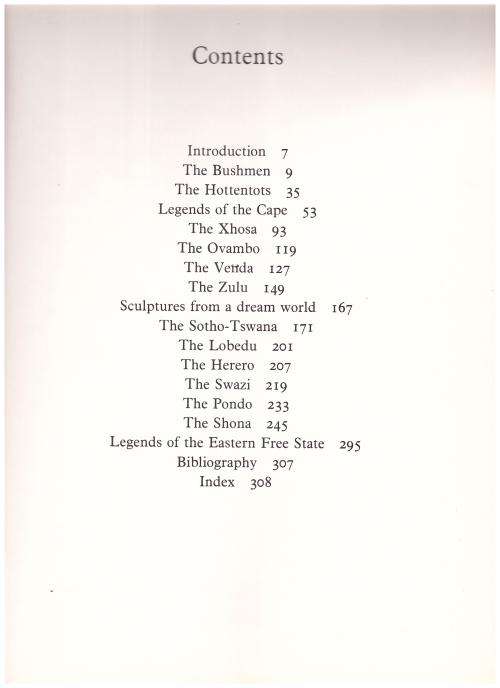 Contents

Introduction 7
The Bushmen 9
The Hottentots 35
Legends of the Cape 53
The Xhosa 93
The Ovambo 119
The Venda 127
The Zulu 149
Sculptures from a dream world 167
The Sotho-Tswana 171
The Lobedu 201
The Herero 207
The Swazi 219
The Pondo 233
The Shona 245
Legends of the Eastern Free State 295
Bibliography 307
Index 308